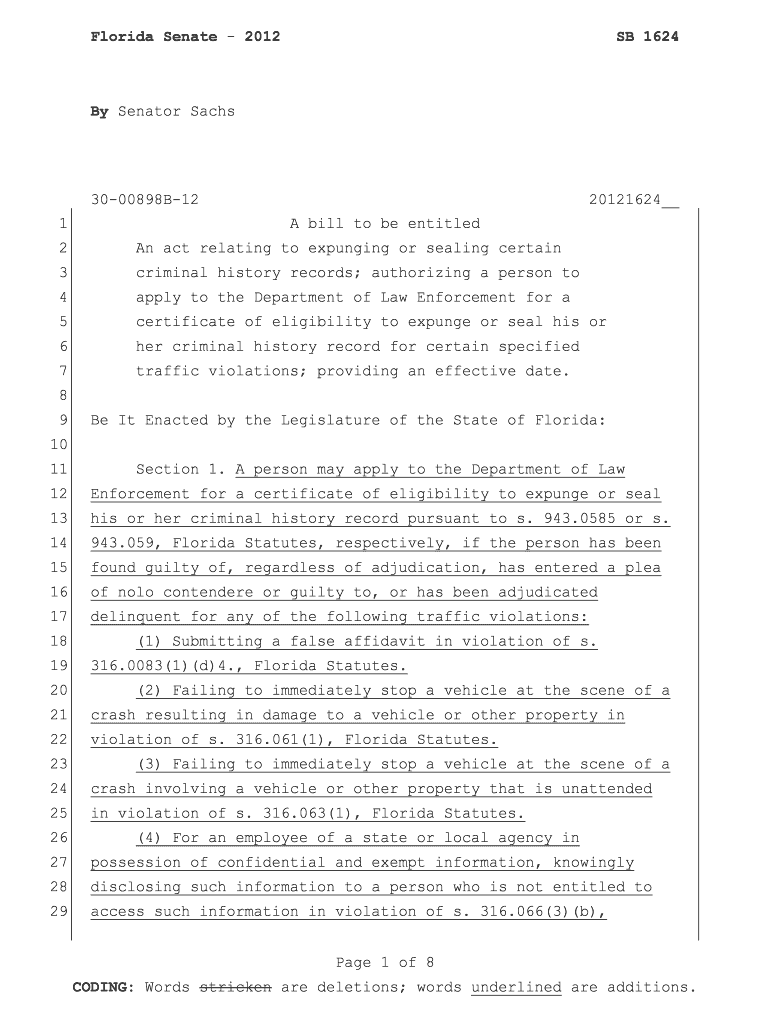 Florida Senate - 2012 SB 1624

By Senator Sachs

30-00898B-12 20121624__

1 A bill to be entitled
2 An act relating to expunging or sealing certain
3 criminal history records; authorizing a person to
4 apply to the Department of Law Enforcement for a
5 certificate of eligibility to expunge or seal his or
6 her criminal history record for certain specified
7 traffic violations; providing an effective date.
8
9 Be It Enacted by the Legislature of the State of Florida:
10
11 Section 1. A person may apply to the Department of Law
12 Enforcement for a certificate of eligibility to expunge or seal
13 his or her criminal history record pursuant to s. 943.0585 or s.
14 943.059, Florida Statutes, respectively, if the person has been
15 found guilty of, regardless of adjudication, has entered a plea
16 of nolo contendere or guilty to, or has been adjudicated
17 delinquent for any of the following traffic violations:
18 (1) Submitting a false affidavit in violation of s.
19 316.0083(1)(d)4., Florida Statutes.
20 (2) Failing to immediately stop a vehicle at the scene of a
21 crash resulting in damage to a vehicle or other property in
22 violation of s. 316.061(1), Florida Statutes.
23 (3) Failing to immediately stop a vehicle at the scene of a
24 crash involving a vehicle or other property that is unattended
25 in violation of s. 316.063(1), Florida Statutes.
26 (4) For an employee of a state or local agency in
27 possession of confidential and exempt information, knowingly
28 disclosing such information to a person who is not entitled to
29 access such information in violation of s. 316.066(3)(b),

Page 1 of 8

CODING: Words stricken are deletions; words underlined are additions.